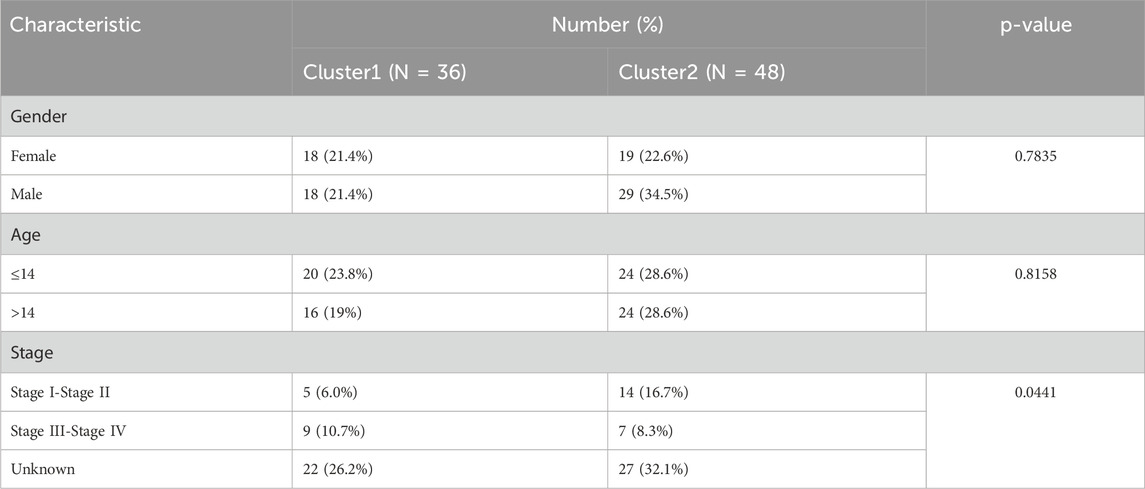 | Characteristic | Number (%) | | p-value |
|---|---|---|---|
| | Cluster1 (N = 36) | Cluster2 (N = 48) | |
| Gender | | | |
| Female | 18 (21.4%) | 19 (22.6%) | 0.7835 |
| Male | 18 (21.4%) | 29 (34.5%) | |
| Age | | | |
| ≤14 | 20 (23.8%) | 24 (28.6%) | 0.8158 |
| >14 | 16 (19%) | 24 (28.6%) | |
| Stage | | | |
| Stage I-Stage II | 5 (6.0%) | 14 (16.7%) | 0.0441 |
| Stage III-Stage IV | 9 (10.7%) | 7 (8.3%) | |
| Unknown | 22 (26.2%) | 27 (32.1%) | |